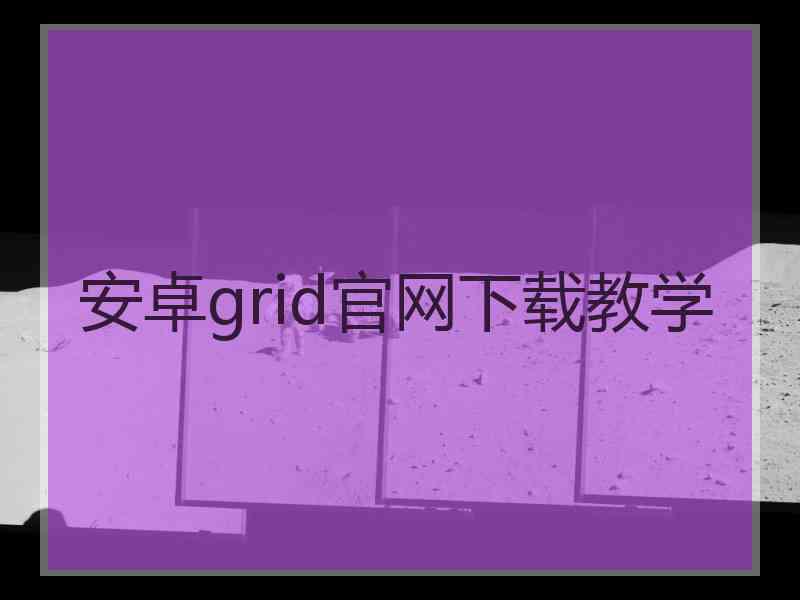 安卓grid官网下载教学